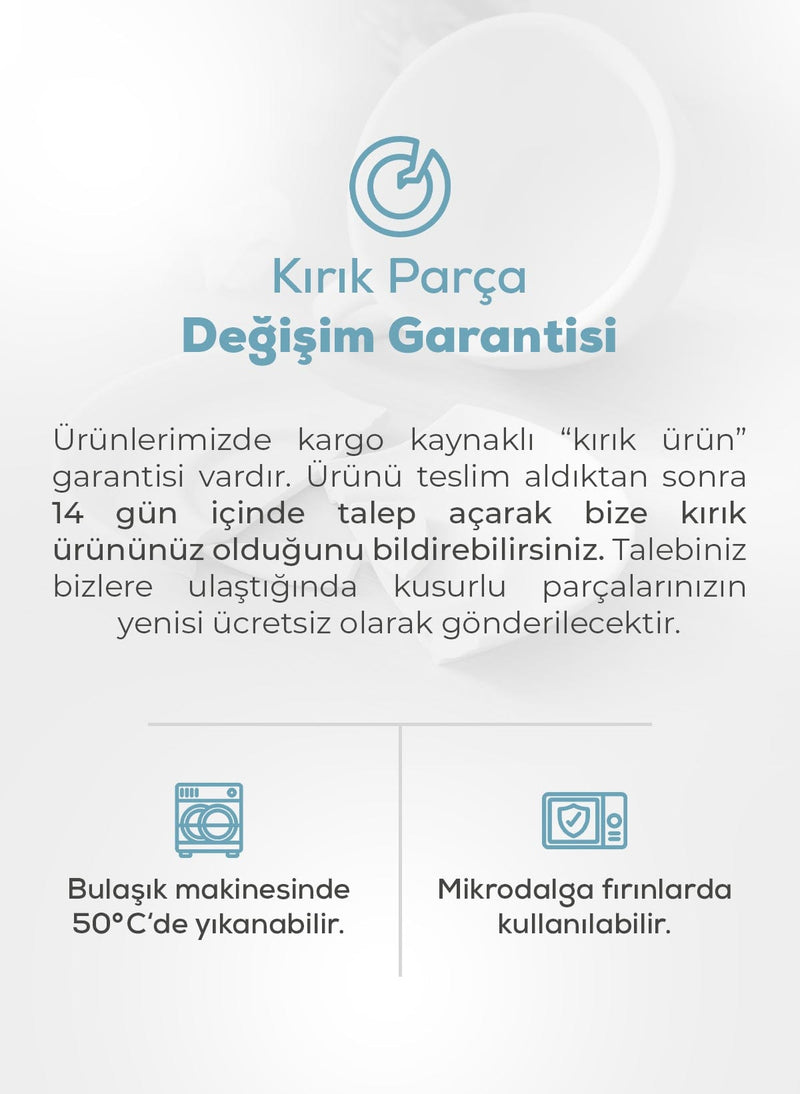 Kırık Parça
Değişim Garantisi

Ürünlerimizde kargo kaynaklı “kırık ürün” garantisi vardır. Ürünü teslim aldıktan sonra 14 gün içinde talep açarak bize kırık ürününüz olduğunu bildirebilirsiniz. Talebiniz bizlere ulaştığında kusurlu parçalarınızın yenisi ücretsiz olarak gönderilecektir.

Bulaşık makinesinde 50°C’de yıkanabilir.

Mikrodalga fırınlarda kullanılabilir.